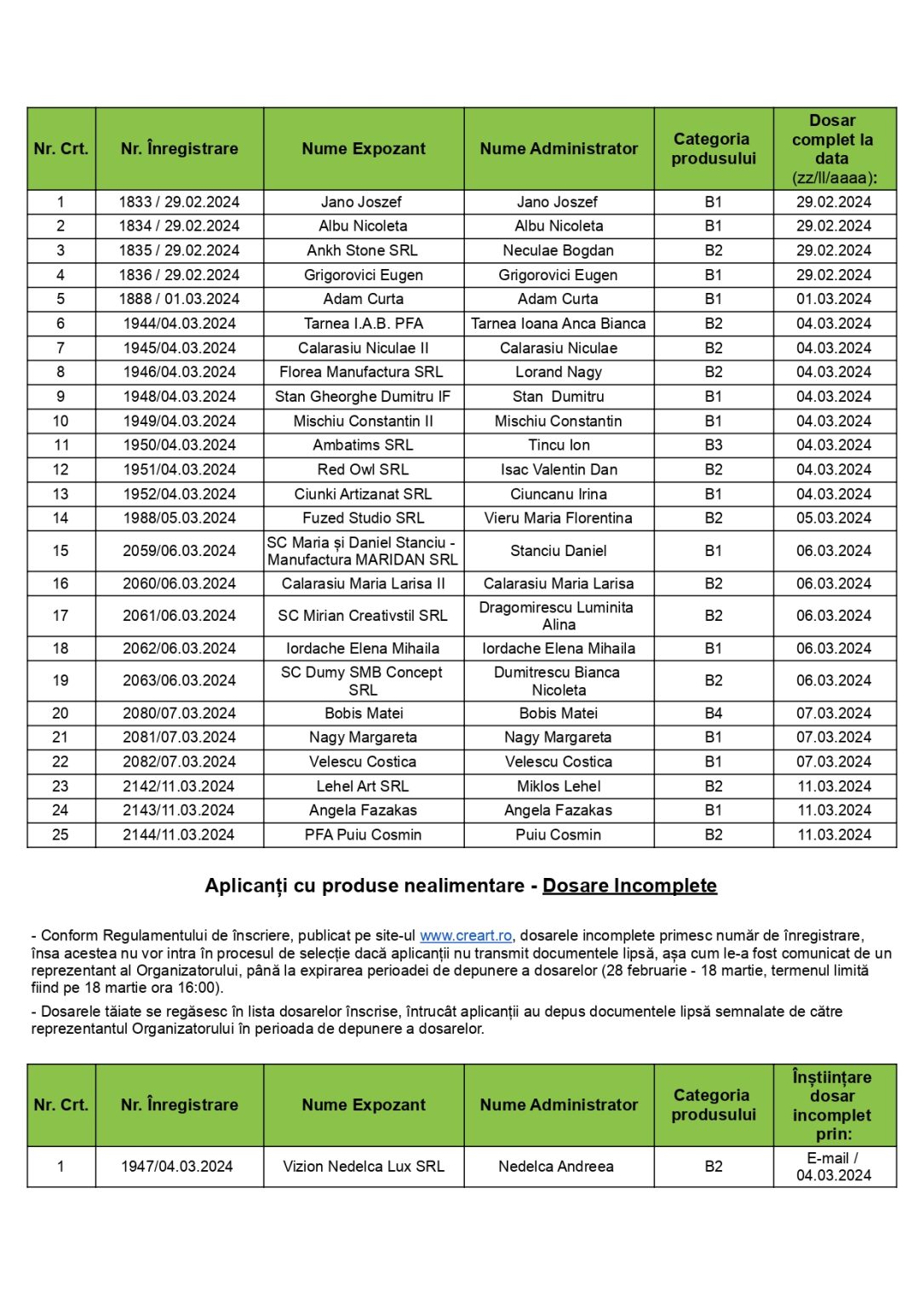 | Nr. Crt. | Nr. Înregistrare | Nume Expozant | Nume Administrator | Categoria produsului | Dosar complet la data (zz/ll/aaaa): |
|---|---|---|---|---|---|
| 1 | 1833 / 29.02.2024 | Jano Joszef | Jano Joszef | B1 | 29.02.2024 |
| 2 | 1834 / 29.02.2024 | Albu Nicoleta | Albu Nicoleta | B1 | 29.02.2024 |
| 3 | 1835 / 29.02.2024 | Ankh Stone SRL | Neculae Bogdan | B2 | 29.02.2024 |
| 4 | 1836 / 29.02.2024 | Grigorovici Eugen | Grigorovici Eugen | B1 | 29.02.2024 |
| 5 | 1888 / 01.03.2024 | Adam Curta | Adam Curta | B1 | 01.03.2024 |
| 6 | 1944/04.03.2024 | Tarnea I.A.B. PFA | Tarnea Ioana Anca Bianca | B2 | 04.03.2024 |
| 7 | 1945/04.03.2024 | Calarasiu Niculae II | Calarasiu Niculae | B2 | 04.03.2024 |
| 8 | 1946/04.03.2024 | Florea Manufactura SRL | Lorand Nagy | B2 | 04.03.2024 |
| 9 | 1948/04.03.2024 | Stan Gheorghe Dumitru IF | Stan Dumitru | B1 | 04.03.2024 |
| 10 | 1949/04.03.2024 | Mischiu Constantin II | Mischiu Constantin | B1 | 04.03.2024 |
| 11 | 1950/04.03.2024 | Ambatims SRL | Tincu Ion | B3 | 04.03.2024 |
| 12 | 1951/04.03.2024 | Red Owl SRL | Isac Valentin Dan | B2 | 04.03.2024 |
| 13 | 1952/04.03.2024 | Ciunki Artizanat SRL | Ciuncanu Irina | B1 | 04.03.2024 |
| 14 | 1988/05.03.2024 | Fuzed Studio SRL | Vieru Maria Florentina | B2 | 05.03.2024 |
| 15 | 2059/06.03.2024 | SC Maria și Daniel Stanciu - Manufactura MARIDAN SRL | Stanciu Daniel | B1 | 06.03.2024 |
| 16 | 2060/06.03.2024 | Calarasiu Maria Larisa II | Calarasiu Maria Larisa | B2 | 06.03.2024 |
| 17 | 2061/06.03.2024 | SC Mirian Creativstil SRL | Dragomirescu Luminita Alina | B2 | 06.03.2024 |
| 18 | 2062/06.03.2024 | Iordache Elena Mihaila | Iordache Elena Mihaila | B1 | 06.03.2024 |
| 19 | 2063/06.03.2024 | SC Dumy SMB Concept SRL | Dumitrescu Bianca Nicoleta | B2 | 06.03.2024 |
| 20 | 2080/07.03.2024 | Bobis Matei | Bobis Matei | B4 | 07.03.2024 |
| 21 | 2081/07.03.2024 | Nagy Margareta | Nagy Margareta | B1 | 07.03.2024 |
| 22 | 2082/07.03.2024 | Velescu Costica | Velescu Costica | B1 | 07.03.2024 |
| 23 | 2142/11.03.2024 | Lehel Art SRL | Miklos Lehel | B2 | 11.03.2024 |
| 24 | 2143/11.03.2024 | Angela Fazakas | Angela Fazakas | B1 | 11.03.2024 |
| 25 | 2144/11.03.2024 | PFA Puiu Cosmin | Puiu Cosmin | B2 | 11.03.2024 |

Aplicanți cu produse nealimentare - Dosare Incomplete

- Conform Regulamentului de înscriere, publicat pe site-ul www.creart.ro, dosarele incomplete primesc număr de înregistrare, însa acestea nu vor intra în procesul de selecție dacă aplicanții nu transmit documentele lipsă, așa cum le-a fost comunicat de un reprezentant al Organizatorului, până la expirarea perioadei de depunere a dosarelor (28 februarie - 18 martie, termenul limită fiind pe 18 martie ora 16:00).

- Dosarele tăiate se regăsesc în lista dosarelor înscrise, întrucât aplicanții au depus documentele lipsă semnalate de către reprezentantul Organizatorului în perioada de depunere a dosarelor.

| Nr. Crt. | Nr. Înregistrare | Nume Expozant | Nume Administrator | Categoria produsului | Înștiințare dosar incomplet prin: |
|---|---|---|---|---|---|
| 1 | 1947/04.03.2024 | Vizion Nedelca Lux SRL | Nedelca Andreea | B2 | E-mail / 04.03.2024 |